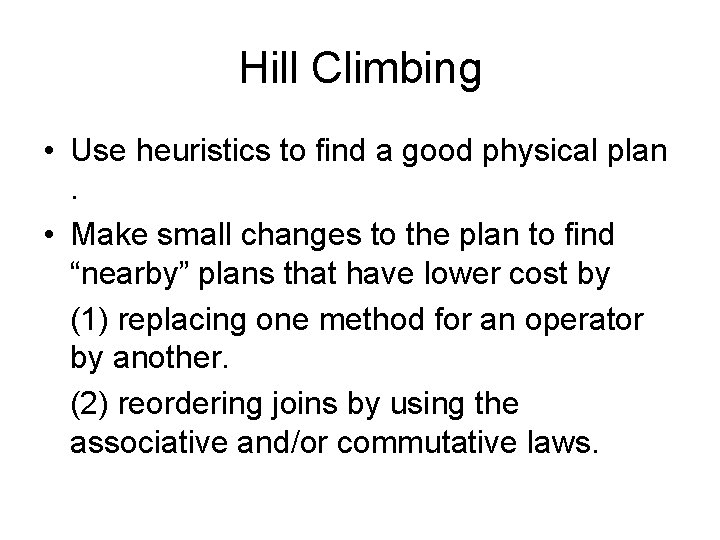 Hill Climbing

• Use heuristics to find a good physical plan .

• Make small changes to the plan to find “nearby” plans that have lower cost by

(1) replacing one method for an operator by another.

(2) reordering joins by using the associative and/or commutative laws.